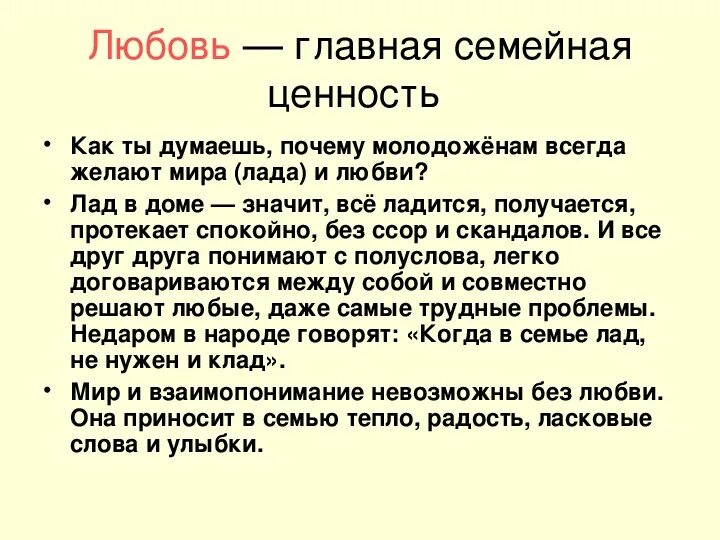 Любовь — главная семейная ценность

• Как ты думаешь, почему молодожёнам всегда желают мира (лада) и любви?

• Лад в доме — значит, всё ладится, получается, протекает спокойно, без ссор и скандалов. И все друг друга понимают с полуслова, легко договариваются между собой и совместно решают любые, даже самые трудные проблемы. Недаром в народе говорят: «Когда в семье лад, не нужен и клад».

• Мир и взаимопонимание невозможны без любви. Она приносит в семью тепло, радость, ласковые слова и улыбки.